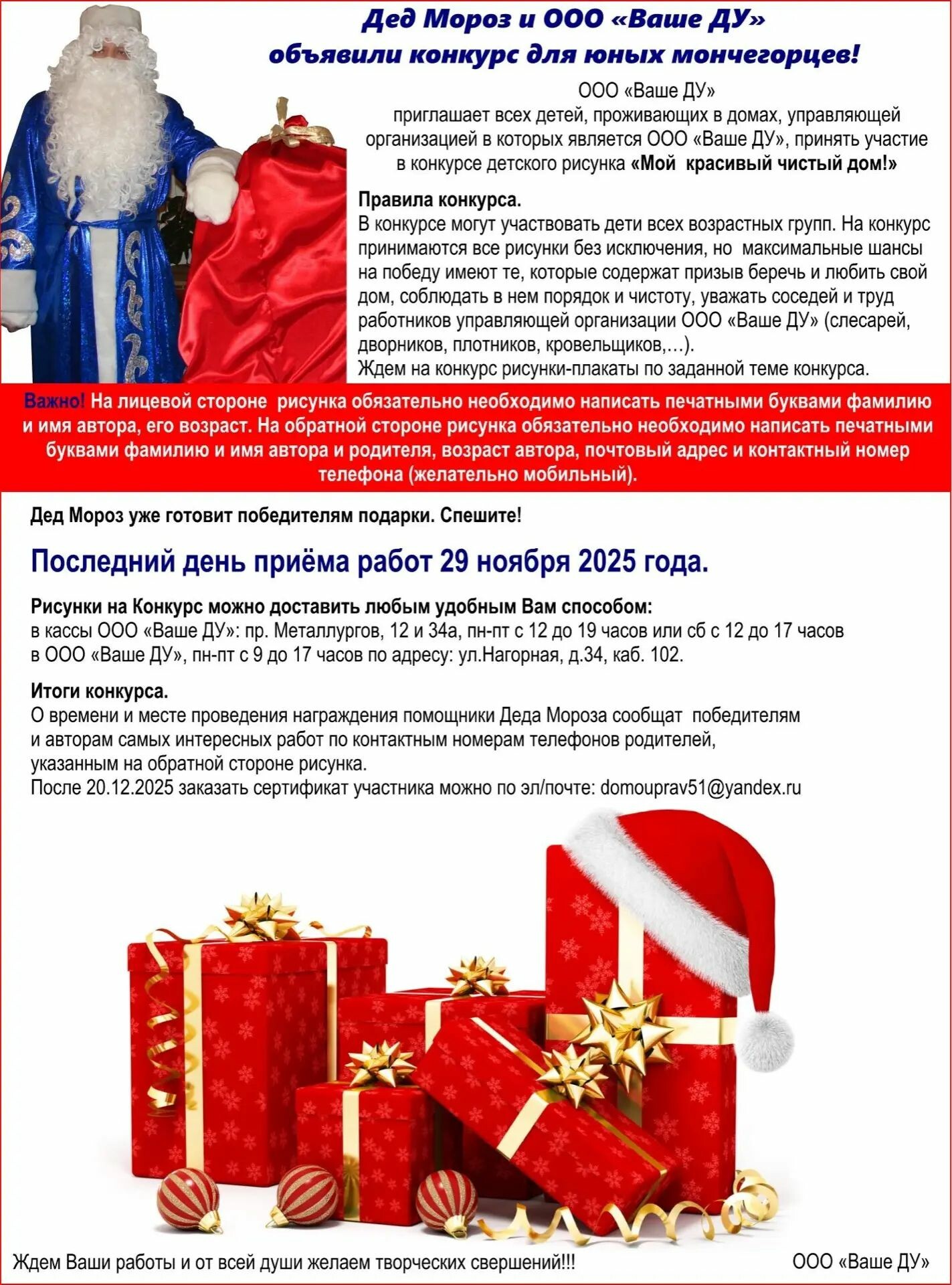 Дед Мороз и ООО «Ваше ДУ» объявили конкурс для юных мончегорцев!

ООО «Ваше ДУ» приглашает всех детей, проживающих в домах, управляющей организацией в которых является ООО «Ваше ДУ», принять участие в конкурсе детского рисунка «Мой красивый чистый дом!»

Правила конкурса.
В конкурсе могут участвовать дети всех возрастных групп. На конкурс принимаются все рисунки без исключения, но максимальные шансы на победу имеют те, которые содержат призыв беречь и любить свой дом, соблюдать в нем порядок и чистоту, уважать соседей и труд работников управляющей организации ООО «Ваше ДУ» (слесарей, дворников, плотников, кровельщиков,…).
Ждем на конкурс рисунки-плакаты по заданной теме конкурса.

Важно! На лицевой стороне рисунка обязательно необходимо написать печатными буквами фамилию и имя автора, его возраст. На обратной стороне рисунка обязательно необходимо написать печатными буквами фамилию и имя автора и родителя, возраст автора, почтовый адрес и контактный номер телефона (желательно мобильный).

Дед Мороз уже готовит победителям подарки. Спешите!

Последний день приёма работ 29 ноября 2025 года.

Рисунки на Конкурс можно доставить любым удобным Вам способом:
в кассы ООО «Ваше ДУ»: пр. Металлургов, 12 и 34а, пн-пт с 12 до 19 часов или сб с 12 до 17 часов
в ООО «Ваше ДУ», пн-пт с 9 до 17 часов по адресу: ул.Нагорная, д.34, каб. 102.

Итоги конкурса.
О времени и месте проведения награждения помощники Деда Мороза сообщат победителям и авторам самых интересных работ по контактным номерам телефонов родителей, указанным на обратной стороне рисунка.
После 20.12.2025 заказать сертификат участника можно по эл/почте: domouprav51@yandex.ru

Ждем Ваши работы и от всей души желаем творческих свершений!!!

ООО «Ваше ДУ»